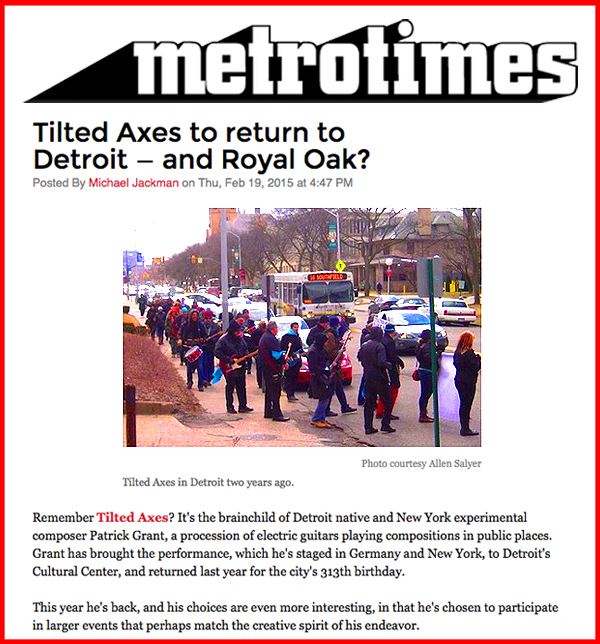 metrotimes

Tilted Axes to return to Detroit – and Royal Oak?

Posted By Michael Jackman on Thu, Feb 19, 2015 at 4:47 PM

16 SOUTHFIELD

Photo courtesy Allen Salyer

Tilted Axes in Detroit two years ago.

Remember Tilted Axes? It's the brainchild of Detroit native and New York experimental composer Patrick Grant, a procession of electric guitars playing compositions in public places. Grant has brought the performance, which he's staged in Germany and New York, to Detroit's Cultural Center, and returned last year for the city's 313th birthday.

This year he's back, and his choices are even more interesting, in that he's chosen to participate in larger events that perhaps match the creative spirit of his endeavor.